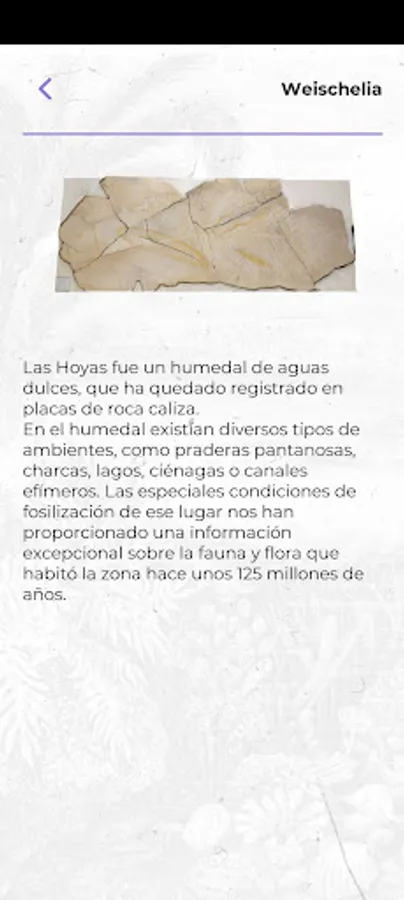 Weischelia

Las Hoyas fue un humedal de aguas dulces, que ha quedado registrado en placas de roca caliza.
En el humedal existían diversos tipos de ambientes, como praderas pantanosas, charcas, lagos, ciénagas o canales efímeros. Las especiales condiciones de fosilización de ese lugar nos han proporcionado una información excepcional sobre la fauna y flora que habitó la zona hace unos 125 millones de años.